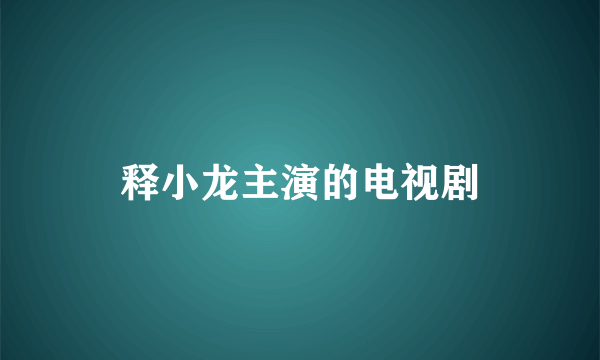 释小龙主演的电视剧